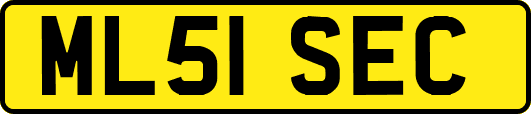 ML51 SEC